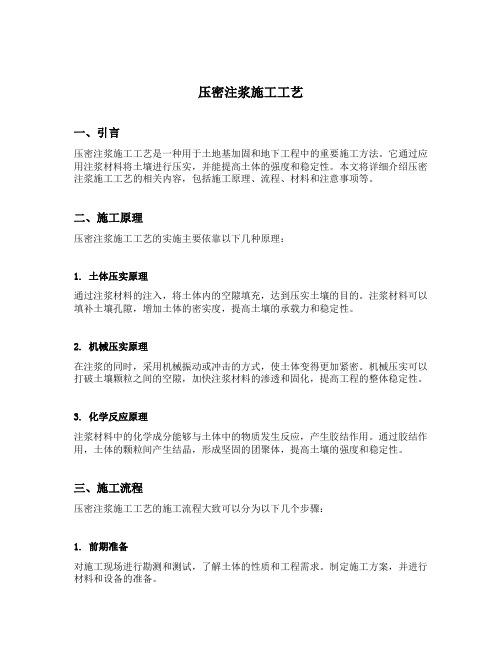 压密注浆施工工艺

一、引言

压密注浆施工工艺是一种用于土地基加固和地下工程中的重要施工方法。它通过应用注浆材料将土壤进行压实，并能提高土体的强度和稳定性。本文将详细介绍压密注浆施工工艺的相关内容，包括施工原理、流程、材料和注意事项等。

二、施工原理

压密注浆施工工艺的实施主要依靠以下几种原理：

1. 土体压实原理

通过注浆材料的注入，将土体内的空隙填充，达到压实土壤的目的。注浆材料可以填补土壤孔隙，增加土体的密实度，提高土壤的承载力和稳定性。

2. 机械压实原理

在注浆的同时，采用机械振动或冲击的方式，使土体变得更加紧密。机械压实可以打破土壤颗粒之间的空隙，加快注浆材料的渗透和固化，提高工程的整体稳定性。

3. 化学反应原理

注浆材料中的化学成分能够与土体中的物质发生反应，产生胶结作用。通过胶结作用，土体的颗粒间产生结晶，形成坚固的团聚体，提高土壤的强度和稳定性。

三、施工流程

压密注浆施工工艺的施工流程大致可以分为以下几个步骤：

1. 前期准备

对施工现场进行勘测和测试，了解土体的性质和工程需求。制定施工方案，并进行材料和设备的准备。